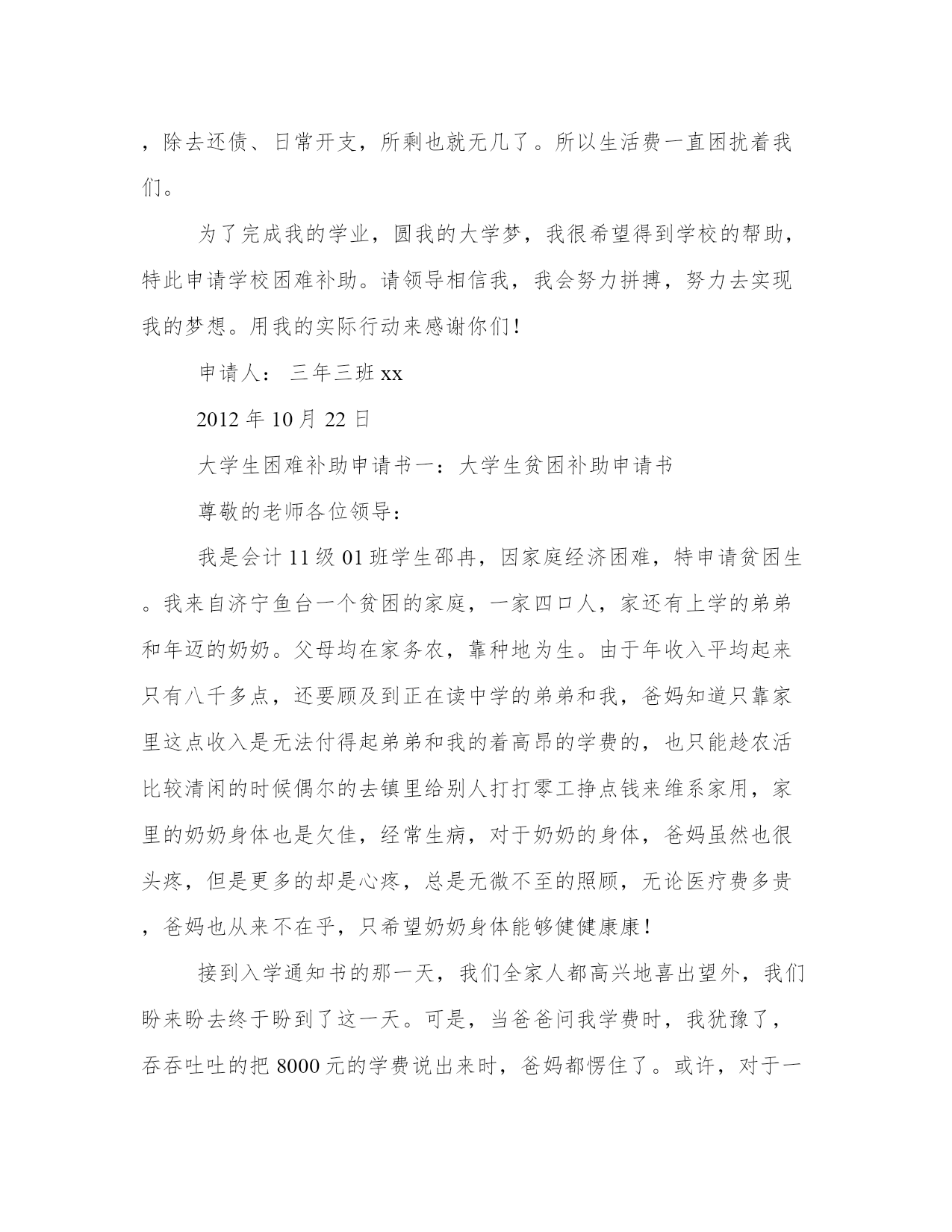 ，除去还债、日常开支，所剩也就无几了。所以生活费一直困扰着我们。

为了完成我的学业，圆我的大学梦，我很希望得到学校的帮助，特此申请学校困难补助。请领导相信我，我会努力拼搏，努力去实现我的梦想。用我的实际行动来感谢你们!

申请人： 三年三班 xx

2012 年 10 月 22 日

大学生困难补助申请书一：大学生贫困补助申请书

尊敬的老师各位领导：

我是会计 11 级 01 班学生邵冉，因家庭经济困难，特申请贫困生。我来自济宁鱼台一个贫困的家庭，一家四口人，家还有上学的弟弟和年迈的奶奶。父母均在家务农，靠种地为生。由于年收入平均起来只有八千多点，还要顾及到正在读中学的弟弟和我，爸妈知道只靠家里这点收入是无法付得起弟弟和我的着高昂的学费的，也只能趁农活比较清闲的时候偶尔的去镇里给别人打打零工挣点钱来维系家用，家里的奶奶身体也是欠佳，经常生病，对于奶奶的身体，爸妈虽然也很头疼，但是更多的却是心疼，总是无微不至的照顾，无论医疗费多贵，爸妈也从来不在乎，只希望奶奶身体能够健健康康!

接到入学通知书的那一天，我们全家人都高兴地喜出望外，我们盼来盼去终于盼到了这一天。可是，当爸爸问我学费时，我犹豫了，吞吞吐吐的把 8000 元的学费说出来时，爸妈都愣住了。或许，对于一